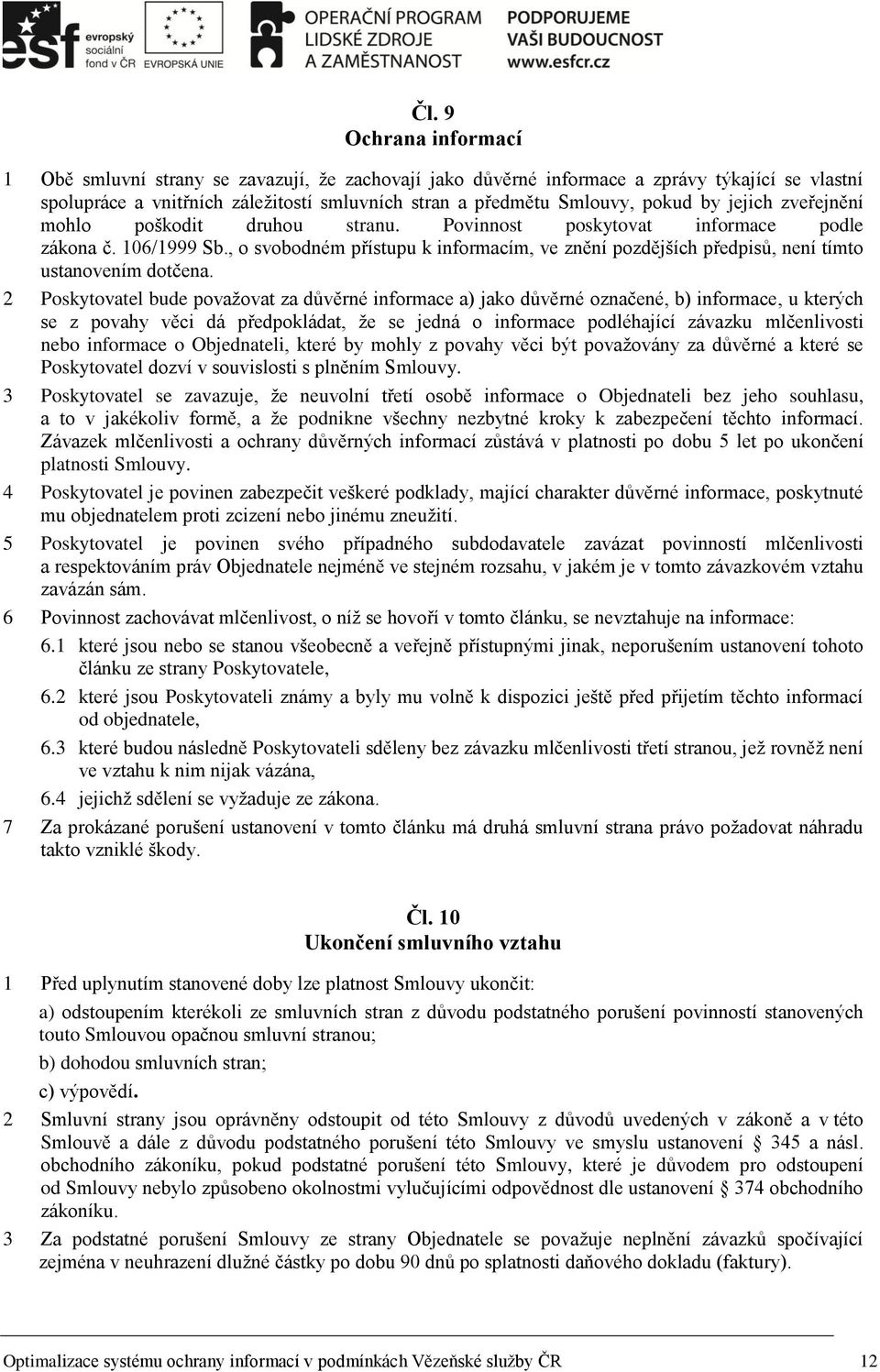 esf evropský sociální fond v ČR

EVROPSKÁ UNIE

OPERAČNÍ PROGRAM LIDSKÉ ZDROJE A ZAMĚSTNANOST

PODPORUJEME VAŠI BUDOUCNOST www.esfcr.cz

Čl. 9
Ochrana informací

1 Obě smluvní strany se zavazují, že zachovají jako důvěrné informace a zprávy týkající se vlastní spolupráce a vnitřních záležitostí smluvních stran a předmětu Smlouvy, pokud by jejich zveřejnění mohlo poškodit druhou stranu. Povinnost poskytovat informace podle zákona č. 106/1999 Sb., o svobodném přístupu k informacím, ve znění pozdějších předpisů, není tímto ustanovením dotčena.

2 Poskytovatel bude považovat za důvěrné informace a) jako důvěrné označené, b) informace, u kterých se z povahy věci dá předpokládat, že se jedná o informace podléhající závazku mlčenlivosti nebo informace o Objednateli, které by mohly z povahy věci být považovány za důvěrné a které se Poskytovatel dozví v souvislosti s plněním Smlouvy.

3 Poskytovatel se zavazuje, že neuvolní třetí osobě informace o Objednateli bez jeho souhlasu, a to v jakékoliv formě, a že podnikne všechny nezbytné kroky k zabezpečení těchto informací. Závazek mlčenlivosti a ochrany důvěrných informací zůstává v platnosti po dobu 5 let po ukončení platnosti Smlouvy.

4 Poskytovatel je povinen zabezpečit veškeré podklady, mající charakter důvěrné informace, poskytnuté mu objednatelem proti zcizení nebo jinému zneužití.

5 Poskytovatel je povinen svého případného subdodavatele zavázat povinností mlčenlivosti a respektováním práv Objednatele nejméně ve stejném rozsahu, v jakém je v tomto závazkovém vztahu zavázán sám.

6 Povinnost zachovávat mlčenlivost, o níž se hovoří v tomto článku, se nevztahuje na informace:

6.1 které jsou nebo se stanou všeobecně a veřejně přístupnými jinak, neporušením ustanovení tohoto článku ze strany Poskytovatele,

6.2 které jsou Poskytovateli známy a byly mu volně k dispozici ještě před přijetím těchto informací od objednatele,

6.3 které budou následně Poskytovateli sděleny bez závazku mlčenlivosti třetí stranou, jež rovněž není ve vztahu k nim nijak vázána,

6.4 jejichž sdělení se vyžaduje ze zákona.

7 Za prokázané porušení ustanovení v tomto článku má druhá smluvní strana právo požadovat náhradu takto vzniklé škody.

Čl. 10
Ukončení smluvního vztahu

1 Před uplynutím stanovené doby lze platnost Smlouvy ukončit:

a) odstoupením kterékoli ze smluvních stran z důvodu podstatného porušení povinností stanovených touto Smlouvou opačnou smluvní stranou;

b) dohodou smluvních stran;

c) výpovědí.

2 Smluvní strany jsou oprávněny odstoupit od této Smlouvy z důvodů uvedených v zákoně a v této Smlouvě a dále z důvodu podstatného porušení této Smlouvy ve smyslu ustanovení § 345 a násl. obchodního zákoníku, pokud podstatné porušení této Smlouvy, které je důvodem pro odstoupení od Smlouvy nebylo způsobeno okolnostmi vylučujícími odpovědnost dle ustanovení § 374 obchodního zákoníku.

3 Za podstatné porušení Smlouvy ze strany Objednatele se považuje neplnění závazků spočívající zejména v neuhrazení dlužné částky po dobu 90 dnů po splatnosti daňového dokladu (faktury).

Optimalizace systému ochrany informací v podmínkách Vězeňské služby ČR 12